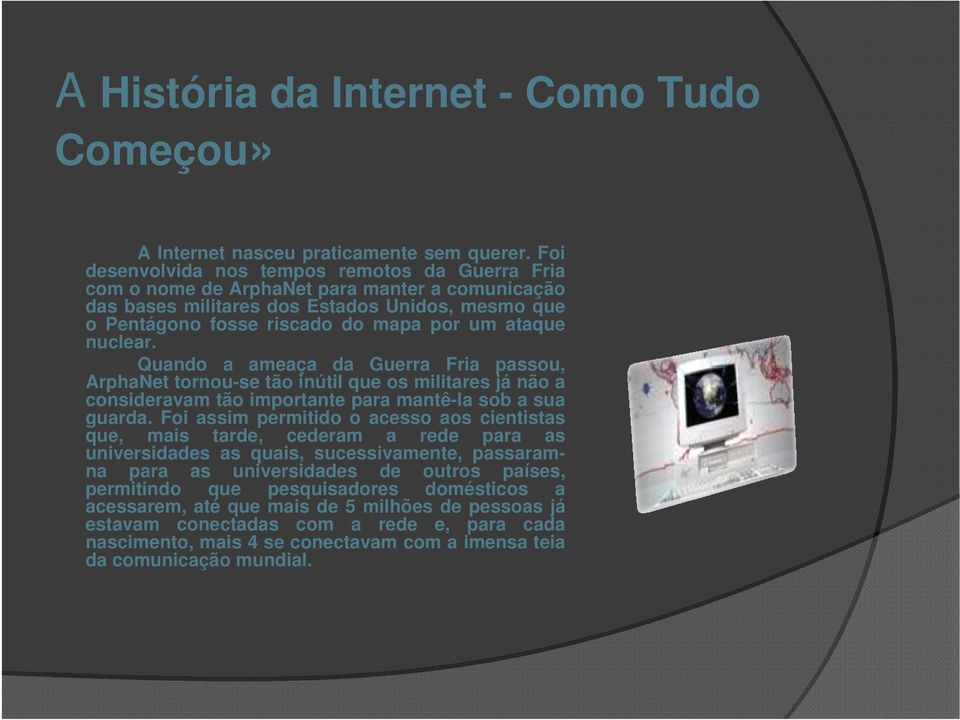 A História da Internet - Como Tudo Começou»

A Internet nasceu praticamente sem querer. Foi desenvolvida nos tempos remotos da Guerra Fria com o nome de ArphaNet para manter a comunicação das bases militares dos Estados Unidos, mesmo que o Pentágono fosse riscado do mapa por um ataque nuclear.

Quando a ameaça da Guerra Fria passou, ArphaNet tornou-se tão inútil que os militares já não a consideravam tão importante para mantê-la sob a sua guarda. Foi assim permitido o acesso aos cientistas que, mais tarde, cederam a rede para as universidades as quais, sucessivamente, passaram-na para as universidades de outros países, permitindo que pesquisadores domésticos a acessarem, até que mais de 5 milhões de pessoas já estavam conectadas com a rede e, para cada nascimento, mais 4 se conectavam com a imensa teia da comunicação mundial.